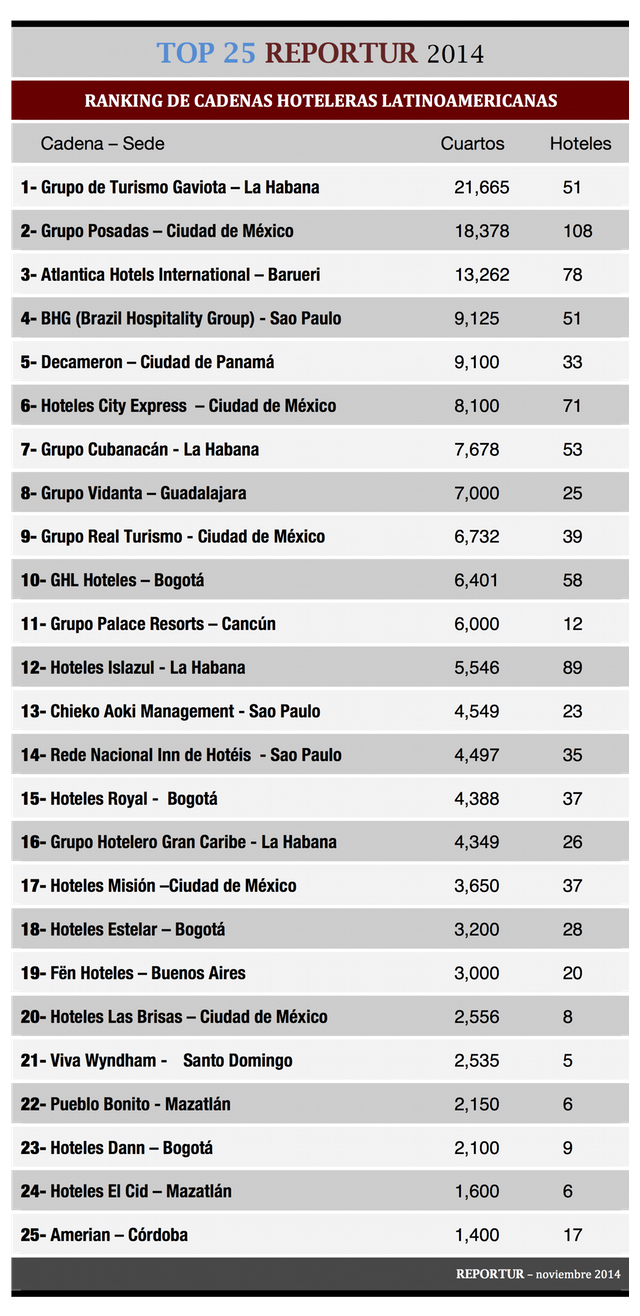 TOP 25 REPORTUR 2014

RANKING DE CADENAS HOTELERAS LATINOAMERICANAS

| Cadena – Sede | Cuartos | Hoteles |
|---|---|---|
| 1- Grupo de Turismo Gaviota – La Habana | 21,665 | 51 |
| 2- Grupo Posadas – Ciudad de México | 18,378 | 108 |
| 3- Atlantica Hotels International – Barueri | 13,262 | 78 |
| 4- BHG (Brazil Hospitality Group) - Sao Paulo | 9,125 | 51 |
| 5- Decameron – Ciudad de Panamá | 9,100 | 33 |
| 6- Hoteles City Express – Ciudad de México | 8,100 | 71 |
| 7- Grupo Cubanacán - La Habana | 7,678 | 53 |
| 8- Grupo Vidanta – Guadalajara | 7,000 | 25 |
| 9- Grupo Real Turismo - Ciudad de México | 6,732 | 39 |
| 10- GHL Hoteles – Bogotá | 6,401 | 58 |
| 11- Grupo Palace Resorts – Cancún | 6,000 | 12 |
| 12- Hoteles Islazul - La Habana | 5,546 | 89 |
| 13- Chieko Aoki Management - Sao Paulo | 4,549 | 23 |
| 14- Rede Nacional Inn de Hotéis - Sao Paulo | 4,497 | 35 |
| 15- Hoteles Royal - Bogotá | 4,388 | 37 |
| 16- Grupo Hotelero Gran Caribe - La Habana | 4,349 | 26 |
| 17- Hoteles Misión –Ciudad de México | 3,650 | 37 |
| 18- Hoteles Estelar – Bogotá | 3,200 | 28 |
| 19- Fën Hoteles – Buenos Aires | 3,000 | 20 |
| 20- Hoteles Las Brisas – Ciudad de México | 2,556 | 8 |
| 21- Viva Wyndham - Santo Domingo | 2,535 | 5 |
| 22- Pueblo Bonito - Mazatlán | 2,150 | 6 |
| 23- Hoteles Dann – Bogotá | 2,100 | 9 |
| 24- Hoteles El Cid – Mazatlán | 1,600 | 6 |
| 25- Amerian – Córdoba | 1,400 | 17 |

REPORTUR – noviembre 2014